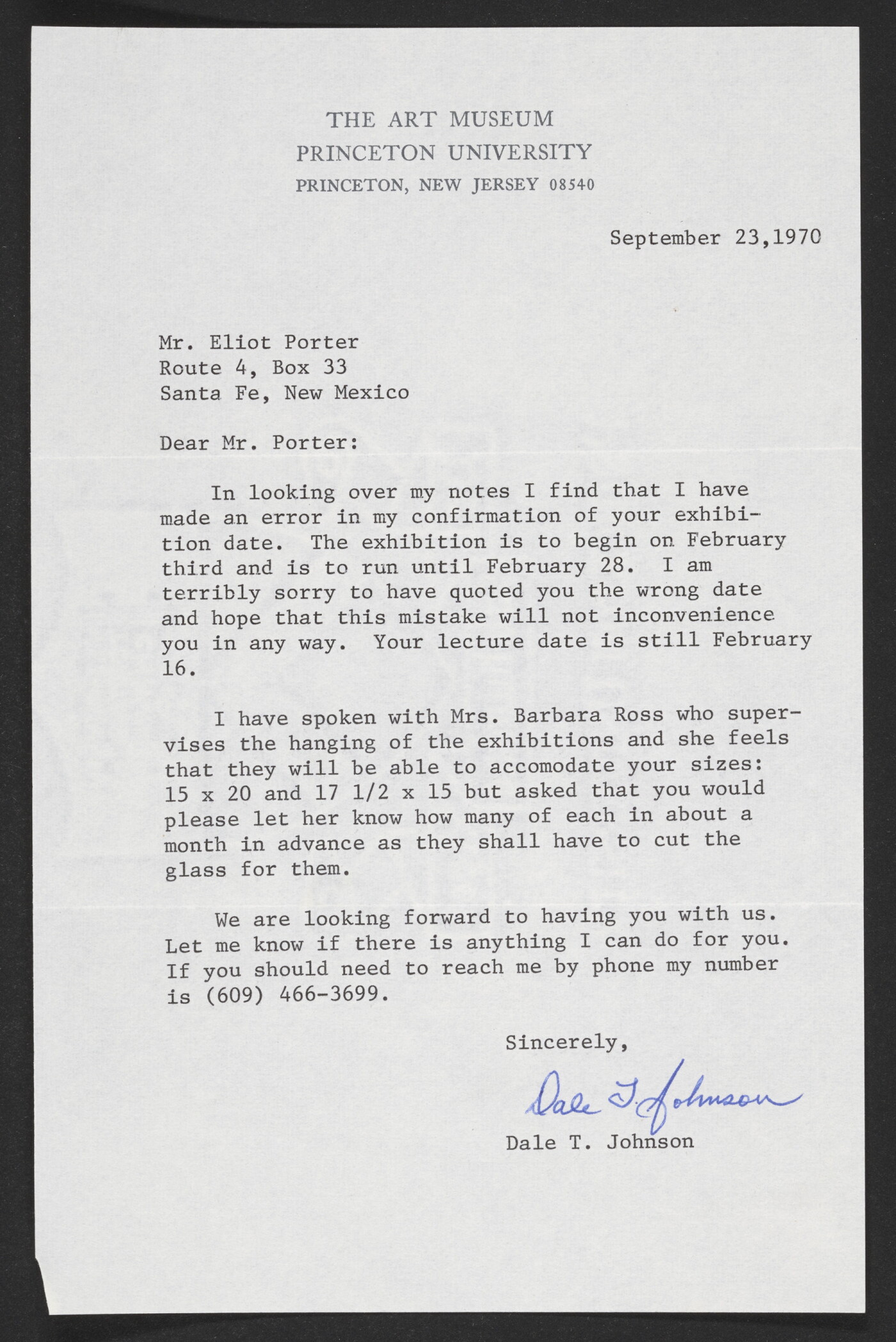 THE ART MUSEUM
PRINCETON UNIVERSITY
PRINCETON, NEW JERSEY 08540

September 23,1970

Mr. Eliot Porter
Route 4, Box 33
Santa Fe, New Mexico

Dear Mr. Porter:

In looking over my notes I find that I have made an error in my confirmation of your exhibition date. The exhibition is to begin on February third and is to run until February 28. I am terribly sorry to have quoted you the wrong date and hope that this mistake will not inconvenience you in any way. Your lecture date is still February 16.

I have spoken with Mrs. Barbara Ross who supervises the hanging of the exhibitions and she feels that they will be able to accomodate your sizes: 15 x 20 and 17 1/2 x 15 but asked that you would please let her know how many of each in about a month in advance as they shall have to cut the glass for them.

We are looking forward to having you with us. Let me know if there is anything I can do for you. If you should need to reach me by phone my number is (609) 466-3699.

Sincerely,

Dale T. Johnson

Dale T. Johnson